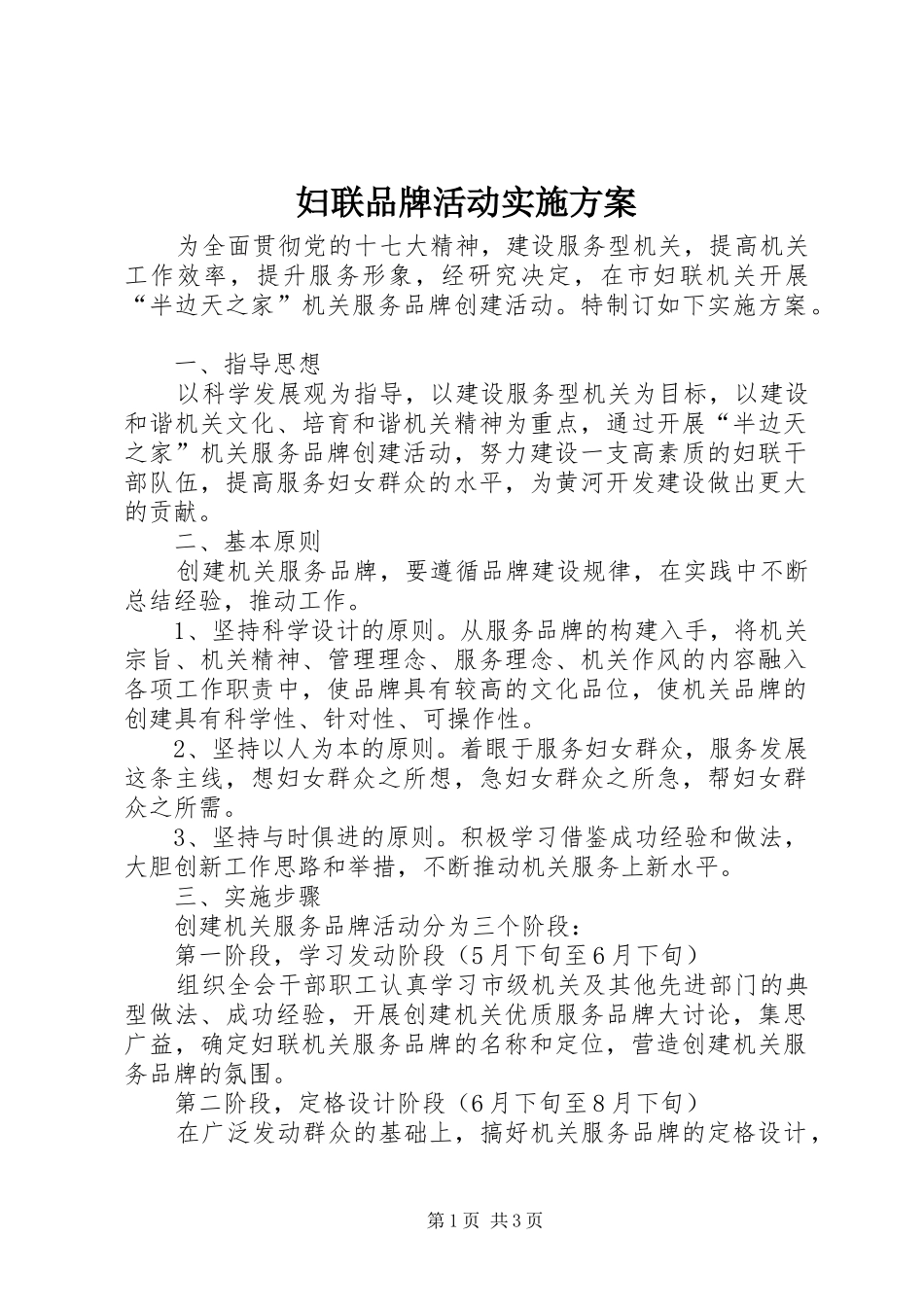 妇联品牌活动实施方案

为全面贯彻党的十七大精神，建设服务型机关，提高机关工作效率，提升服务形象，经研究决定，在市妇联机关开展“半边天之家”机关服务品牌创建活动。特制订如下实施方案。

一、指导思想

以科学发展观为指导，以建设服务型机关为目标，以建设和谐机关文化、培育和谐机关精神为重点，通过开展“半边天之家”机关服务品牌创建活动，努力建设一支高素质的妇联干部队伍，提高服务妇女群众的水平，为黄河开发建设做出更大的贡献。

二、基本原则

创建机关服务品牌，要遵循品牌建设规律，在实践中不断总结经验，推动工作。

1、坚持科学设计的原则。从服务品牌的构建入手，将机关宗旨、机关精神、管理理念、服务理念、机关作风的内容融入各项工作职责中，使品牌具有较高的文化品位，使机关品牌的创建具有科学性、针对性、可操作性。

2、坚持以人为本的原则。着眼于服务妇女群众，服务发展这条主线，想妇女群众之所想，急妇女群众之所急，帮妇女群众之所需。

3、坚持与时俱进的原则。积极学习借鉴成功经验和做法，大胆创新工作思路和举措，不断推动机关服务上新水平。

三、实施步骤

创建机关服务品牌活动分为三个阶段：

第一阶段，学习发动阶段（5月下旬至6月下旬）

组织全会干部职工认真学习市级机关及其他先进部门的典型做法、成功经验，开展创建机关优质服务品牌大讨论，集思广益，确定妇联机关服务品牌的名称和定位，营造创建机关服务品牌的氛围。

第二阶段，定格设计阶段（6月下旬至8月下旬）

在广泛发动群众的基础上，搞好机关服务品牌的定格设计，

第1页 共3页